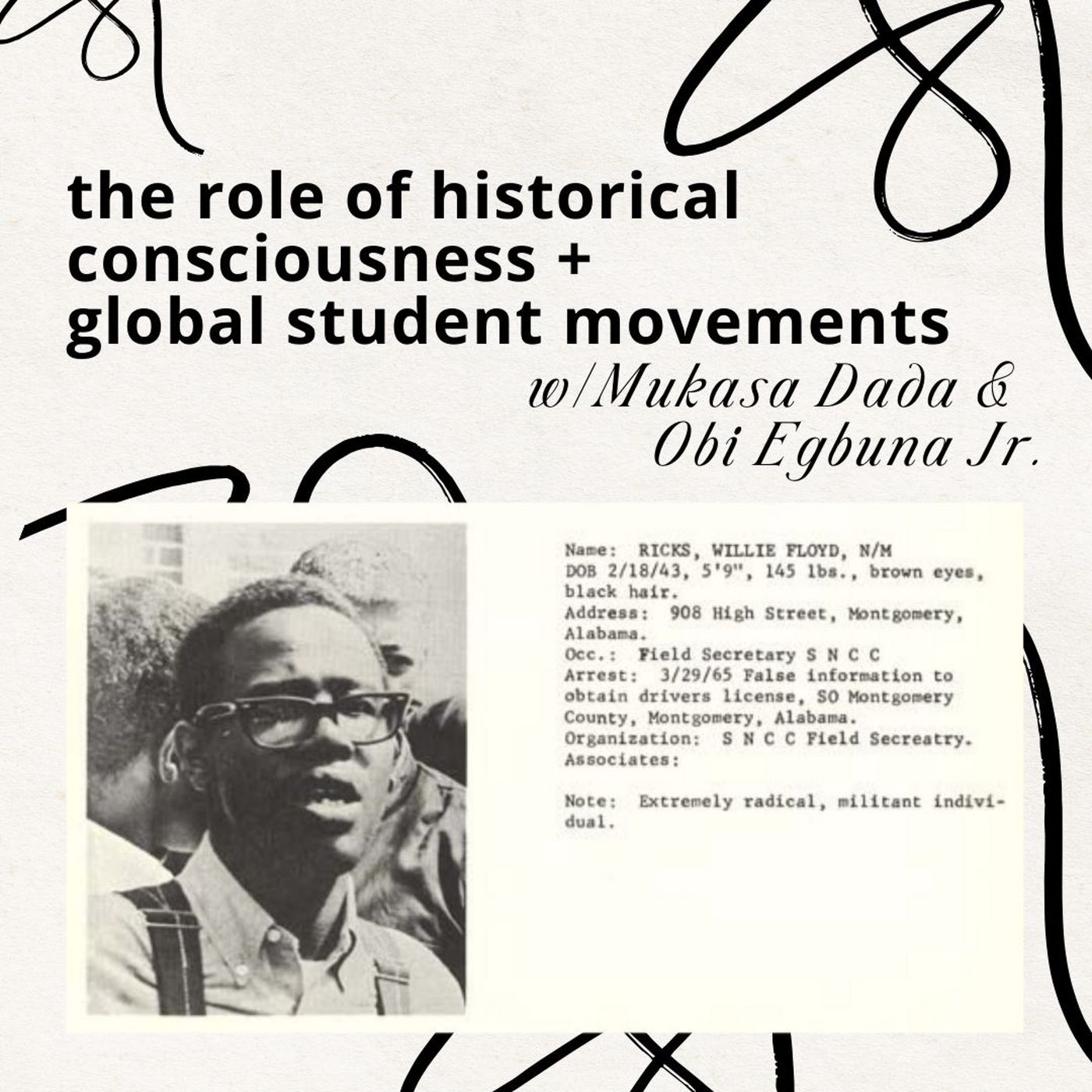 the role of historical consciousness + global student movements

w/Mukasa Dada & Obi Egbuna Jr.

Name: RICKS, WILLIE FLOYD, N/M
DOB 2/18/43, 5'9", 145 lbs., brown eyes, black hair.
Address: 908 High Street, Montgomery, Alabama.
Occ.: Field Secretary S N C C
Arrest: 3/29/65 False information to obtain drivers license, SO Montgomery County, Montgomery, Alabama.
Organization: S N C C Field Secreatry.
Associates:

Note: Extremely radical, militant individual.